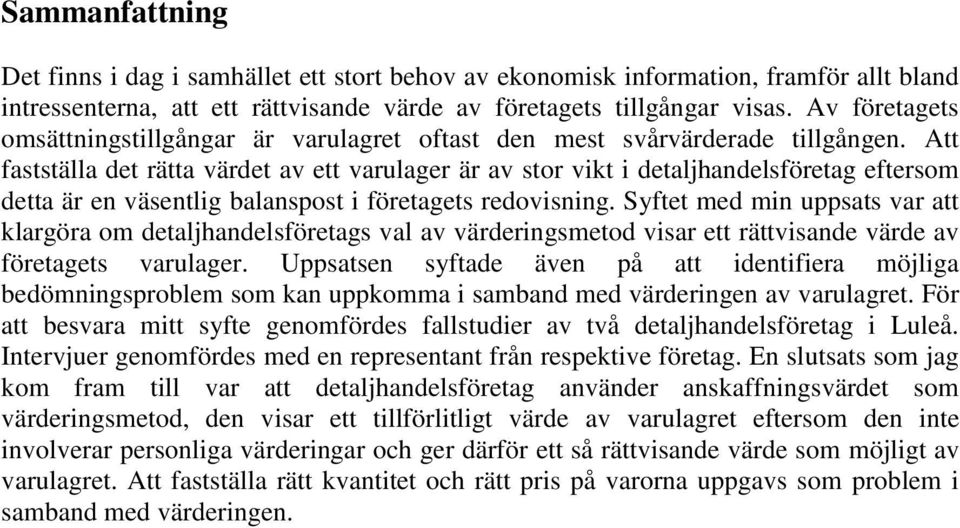 Sammanfattning

Det finns i dag i samhället ett stort behov av ekonomisk information, framför allt bland intressenterna, att ett rättvisande värde av företagets tillgångar visas. Av företagets omsättningstillgångar är varulagret oftast den mest svårvärderade tillgången. Att fastställa det rätta värdet av ett varulager är av stor vikt i detaljhandelsföretag eftersom detta är en väsentlig balanspost i företagets redovisning. Syftet med min uppsats var att klargöra om detaljhandelsföretags val av värderingsmetod visar ett rättvisande värde av företagets varulager. Uppsatsen syftade även på att identifiera möjliga bedömningsproblem som kan uppkomma i samband med värderingen av varulagret. För att besvara mitt syfte genomfördes fallstudier av två detaljhandelsföretag i Luleå. Intervjuer genomfördes med en representant från respektive företag. En slutsats som jag kom fram till var att detaljhandelsföretag använder anskaffningsvärdet som värderingsmetod, den visar ett tillförlitligt värde av varulagret eftersom den inte involverar personliga värderingar och ger därför ett så rättvisande värde som möjligt av varulagret. Att fastställa rätt kvantitet och rätt pris på varorna uppgavs som problem i samband med värderingen.